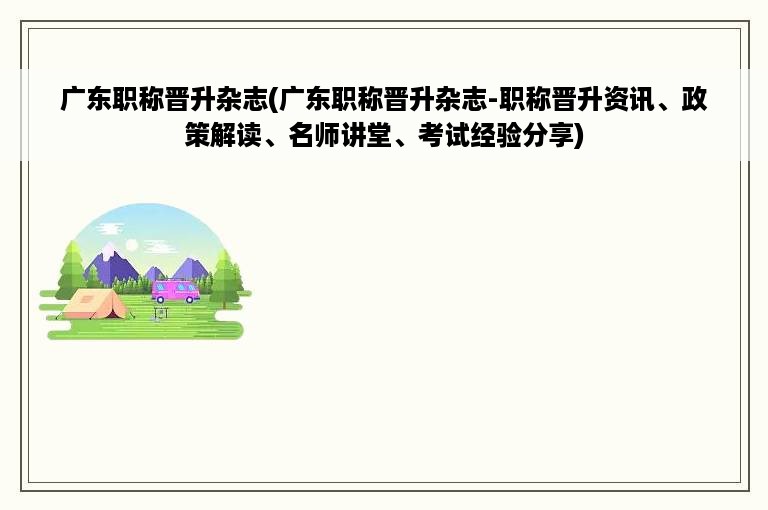 广东职称晋升杂志(广东职称晋升杂志-职称晋升资讯、政策解读、名师讲堂、考试经验分享)